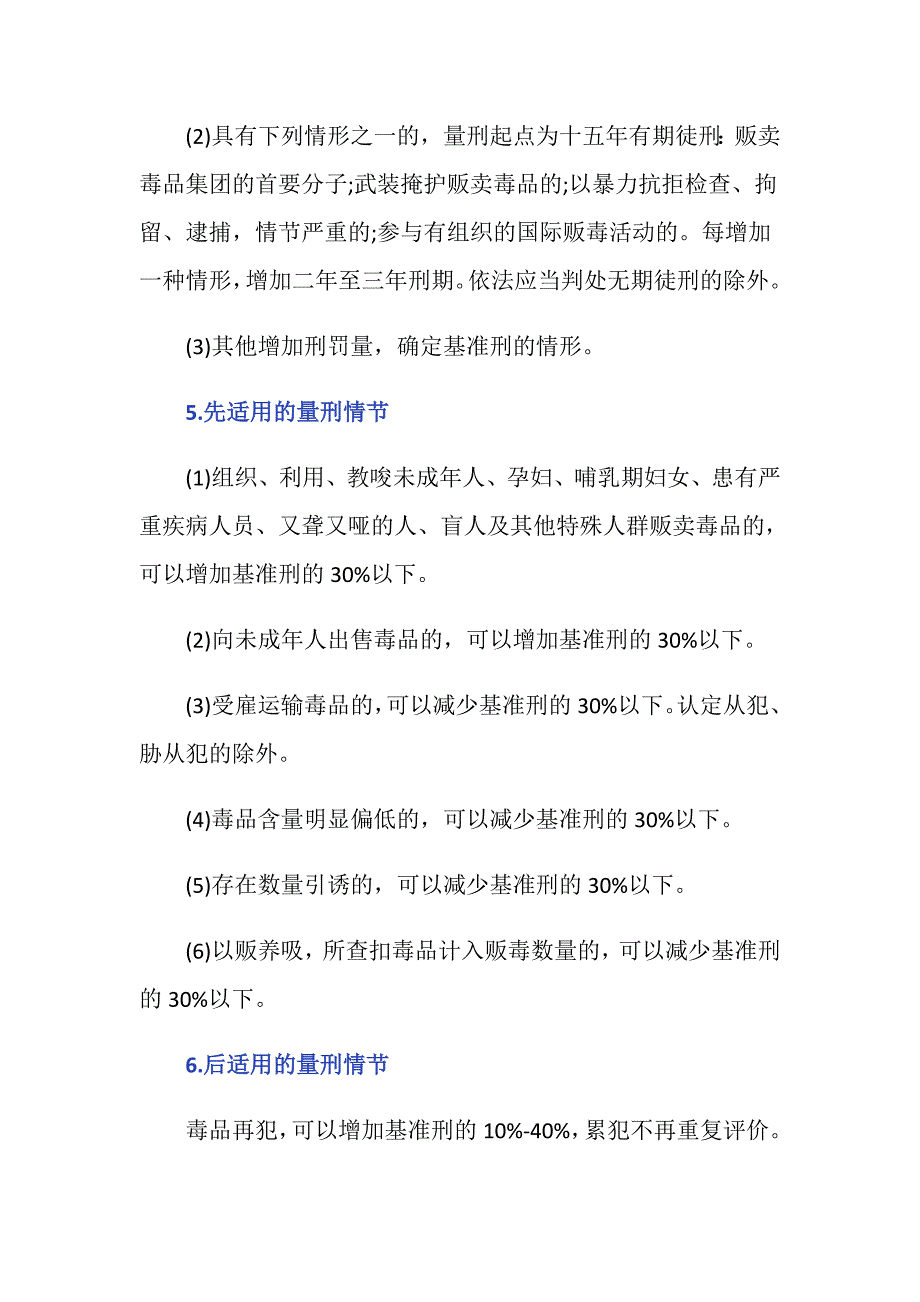 (2)具有下列情形之一的，量刑起点为十五年有期徒刑：贩卖毒品集团的首要分子;武装掩护贩卖毒品的;以暴力抗拒检查、拘留、逮捕，情节严重的;参与有组织的国际贩毒活动的。每增加一种情形，增加二年至三年刑期。依法应当判处无期徒刑的除外。

(3)其他增加刑罚量，确定基准刑的情形。

5.先适用的量刑情节

(1)组织、利用、教唆未成年人、孕妇、哺乳期妇女、患有严重疾病人员、又聋又哑的人、盲人及其他特殊人群贩卖毒品的，可以增加基准刑的 30%以下。

(2)向未成年人出售毒品的，可以增加基准刑的 30%以下。

(3)受雇运输毒品的，可以减少基准刑的 30%以下。认定从犯、胁从犯的除外。

(4)毒品含量明显偏低的，可以减少基准刑的 30%以下。

(5)存在数量引诱的，可以减少基准刑的 30%以下。

(6)以贩养吸，所查扣毒品计入贩毒数量的，可以减少基准刑的 30%以下。

6.后适用的量刑情节

毒品再犯，可以增加基准刑的 10%-40%，累犯不再重复评价。